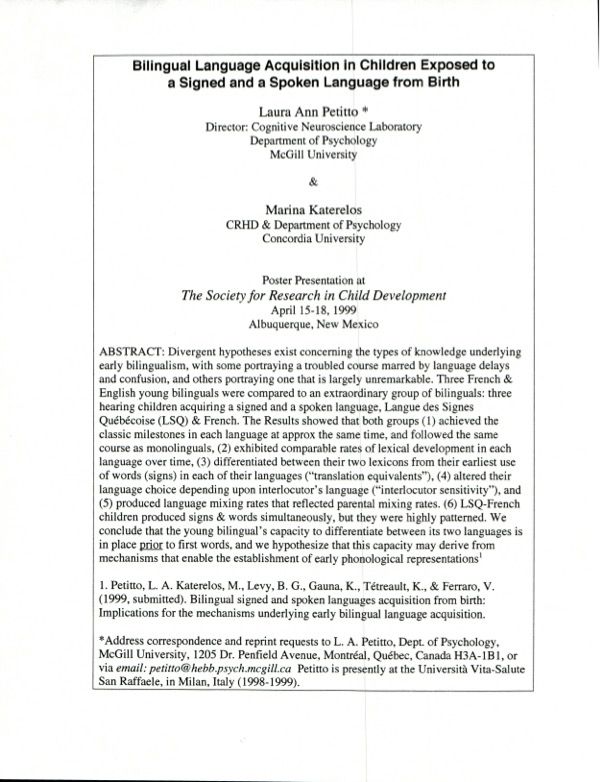 Bilingual Language Acquisition in Children Exposed to a Signed and a Spoken Language from Birth

Laura Ann Petitto *
Director: Cognitive Neuroscience Laboratory
Department of Psychology
McGill University

&

Marina Katerelos
CRHD & Department of Psychology
Concordia University

Poster Presentation at
The Society for Research in Child Development
April 15-18, 1999
Albuquerque, New Mexico

ABSTRACT: Divergent hypotheses exist concerning the types of knowledge underlying early bilingualism, with some portraying a troubled course marred by language delays and confusion, and others portraying one that is largely unremarkable. Three French & English young bilinguals were compared to an extraordinary group of bilinguals: three hearing children acquiring a signed and a spoken language, Langue des Signes Québécoise (LSQ) & French. The Results showed that both groups (1) achieved the classic milestones in each language at approx the same time, and followed the same course as monolinguals, (2) exhibited comparable rates of lexical development in each language over time, (3) differentiated between their two lexicons from their earliest use of words (signs) in each of their languages ("translation equivalents"), (4) altered their language choice depending upon interlocutor's language ("interlocutor sensitivity"), and (5) produced language mixing rates that reflected parental mixing rates. (6) LSQ-French children produced signs & words simultaneously, but they were highly patterned. We conclude that the young bilingual's capacity to differentiate between its two languages is in place prior to first words, and we hypothesize that this capacity may derive from mechanisms that enable the establishment of early phonological representations$^1$

1. Petitto, L. A. Katerelos, M., Levy, B. G., Gauna, K., Tétreault, K., & Ferraro, V. (1999, submitted). Bilingual signed and spoken languages acquisition from birth: Implications for the mechanisms underlying early bilingual language acquisition.

*Address correspondence and reprint requests to L. A. Petitto, Dept. of Psychology, McGill University, 1205 Dr. Penfield Avenue, Montréal, Québec, Canada H3A-1B1, or via email: petitto@hebb.psych.mcgill.ca Petitto is presently at the Università Vita-Salute San Raffaele, in Milan, Italy (1998-1999).